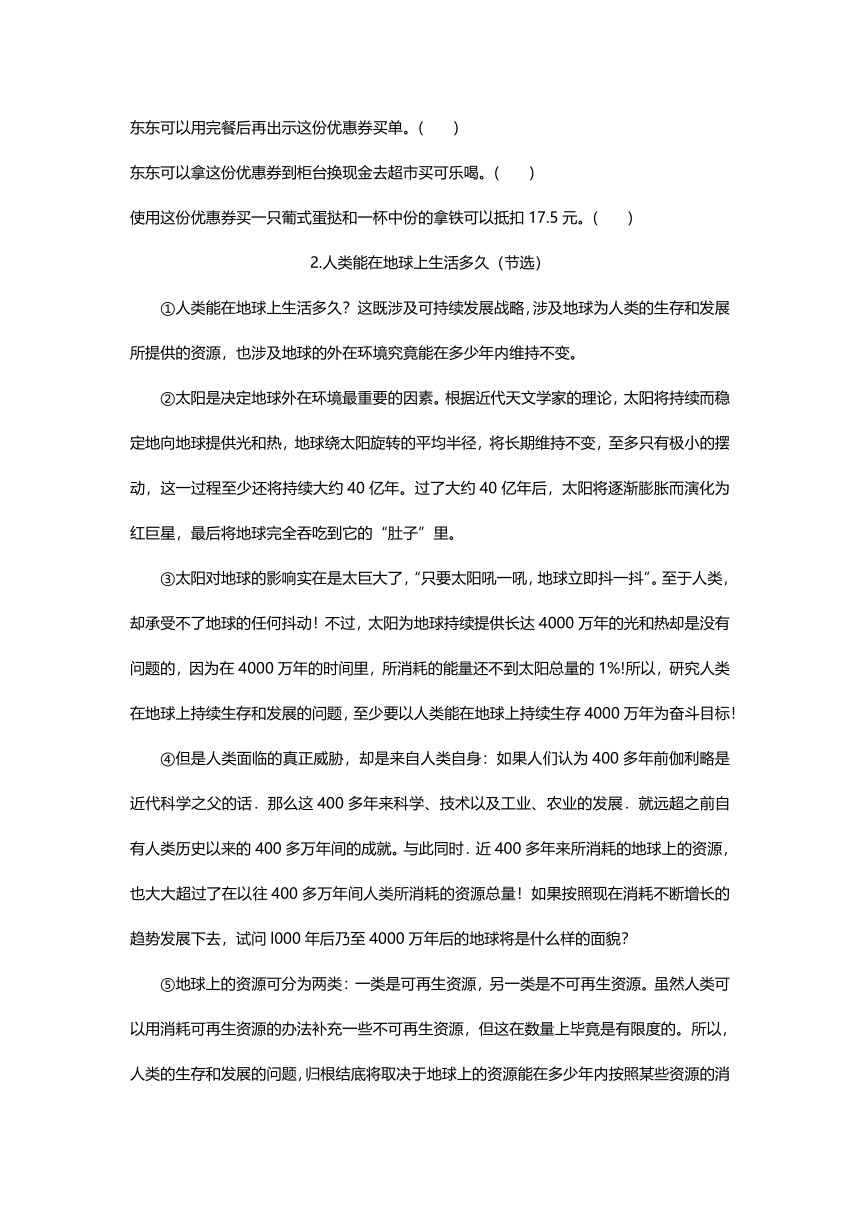 东东可以用完餐后再出示这份优惠券买单。(　　)

东东可以拿这份优惠券到柜台换现金去超市买可乐喝。(　　)

使用这份优惠券买一只葡式蛋挞和一杯中份的拿铁可以抵扣 17.5 元。(　　)

2.人类能在地球上生活多久（节选）

①人类能在地球上生活多久？这既涉及可持续发展战略，涉及地球为人类的生存和发展所提供的资源，也涉及地球的外在环境究竟能在多少年内维持不变。

②太阳是决定地球外在环境最重要的因素。根据近代天文学家的理论，太阳将持续而稳定地向地球提供光和热，地球绕太阳旋转的平均半径，将长期维持不变，至多只有极小的摆动，这一过程至少还将持续大约 40 亿年。过了大约 40 亿年后，太阳将逐渐膨胀而演化为红巨星，最后将地球完全吞吃到它的“肚子”里。

③太阳对地球的影响实在是太巨大了，“只要太阳吼一吼，地球立即抖一抖”。至于人类，却承受不了地球的任何抖动！不过，太阳为地球持续提供长达 4000 万年的光和热却是没有问题的，因为在 4000 万年的时间里，所消耗的能量还不到太阳总量的 1%!所以，研究人类在地球上持续生存和发展的问题，至少要以人类能在地球上持续生存 4000 万年为奋斗目标!

④但是人类面临的真正威胁，却是来自人类自身：如果人们认为 400 多年前伽利略是近代科学之父的话．那么这 400 多年来科学、技术以及工业、农业的发展．就远超之前自有人类历史以来的 400 多万年间的成就。与此同时．近 400 多年来所消耗的地球上的资源，也大大超过了在以往 400 多万年间人类所消耗的资源总量！如果按照现在消耗不断增长的趋势发展下去，试问 l000 年后乃至 4000 万年后的地球将是什么样的面貌?

⑤地球上的资源可分为两类：一类是可再生资源，另一类是不可再生资源。虽然人类可以用消耗可再生资源的办法补充一些不可再生资源，但这在数量上毕竟是有限度的。所以，人类的生存和发展的问题，归根结底将取决于地球上的资源能在多少年内按照某些资源的消